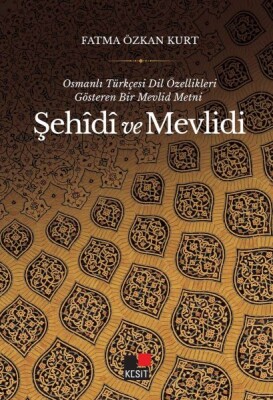 FATMA ÖZKAN KURT

Osmanlı Türkçesi Dil Özellikleri Gösteren Bir Mevlid Metni

Şehîdî ve Mevlidi

KESİT